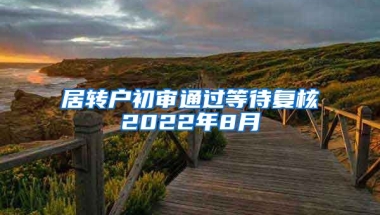 居转户初审通过等待复核
2022年8月